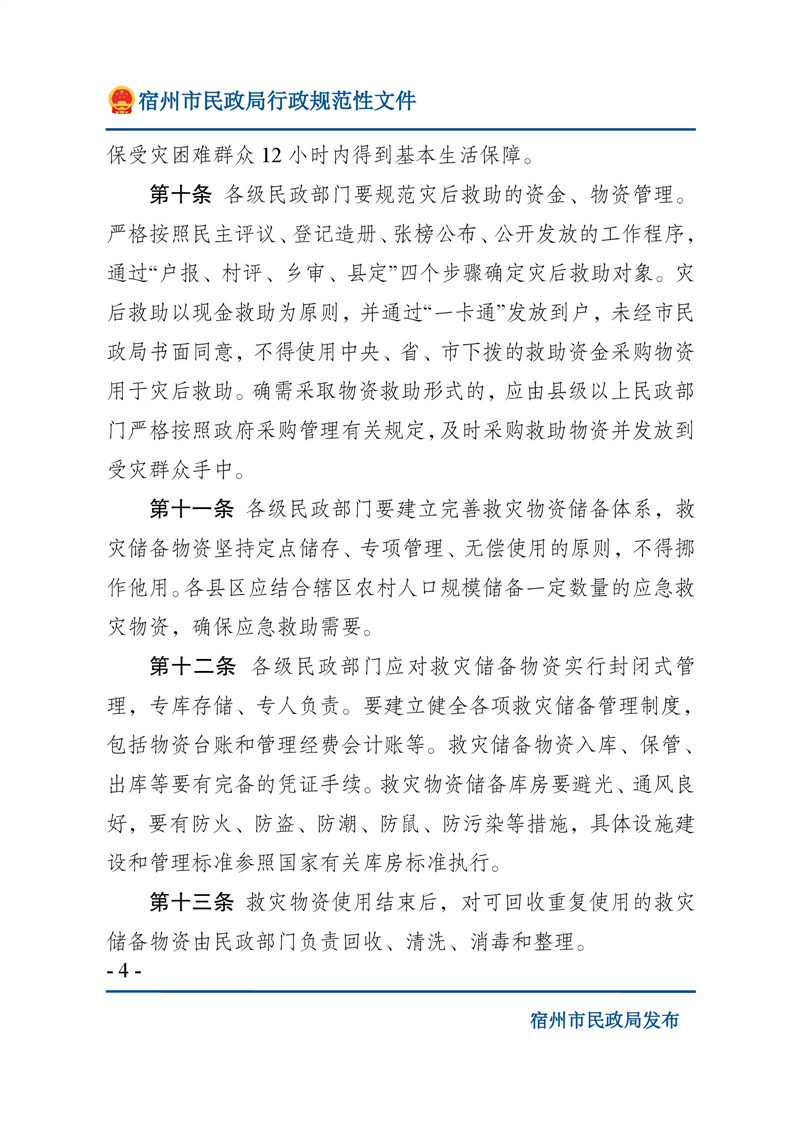 宿州市民政局行政规范性文件

保受灾困难群众 12 小时内得到基本生活保障。

第十条 各级民政部门要规范灾后救助的资金、物资管理。严格按照民主评议、登记造册、张榜公布、公开发放的工作程序，通过“户报、村评、乡审、县定”四个步骤确定灾后救助对象。灾后救助以现金救助为原则，并通过“一卡通”发放到户，未经市民政局书面同意，不得使用中央、省、市下拨的救助资金采购物资用于灾后救助。确需采取物资救助形式的，应由县级以上民政部门严格按照政府采购管理有关规定，及时采购救助物资并发放到受灾群众手中。

第十一条 各级民政部门要建立完善救灾物资储备体系，救灾储备物资坚持定点储存、专项管理、无偿使用的原则，不得挪作他用。各县区应结合辖区农村人口规模储备一定数量的应急救灾物资，确保应急救助需要。

第十二条 各级民政部门应对救灾储备物资实行封闭式管理，专库存储、专人负责。要建立健全各项救灾储备管理制度，包括物资台账和管理经费会计账等。救灾储备物资入库、保管、出库等要有完备的凭证手续。救灾物资储备库房要避光、通风良好，要有防火、防盗、防潮、防鼠、防污染等措施，具体设施建设和管理标准参照国家有关库房标准执行。

第十三条 救灾物资使用结束后，对可回收重复使用的救灾储备物资由民政部门负责回收、清洗、消毒和整理。

- 4 -

宿州市民政局发布